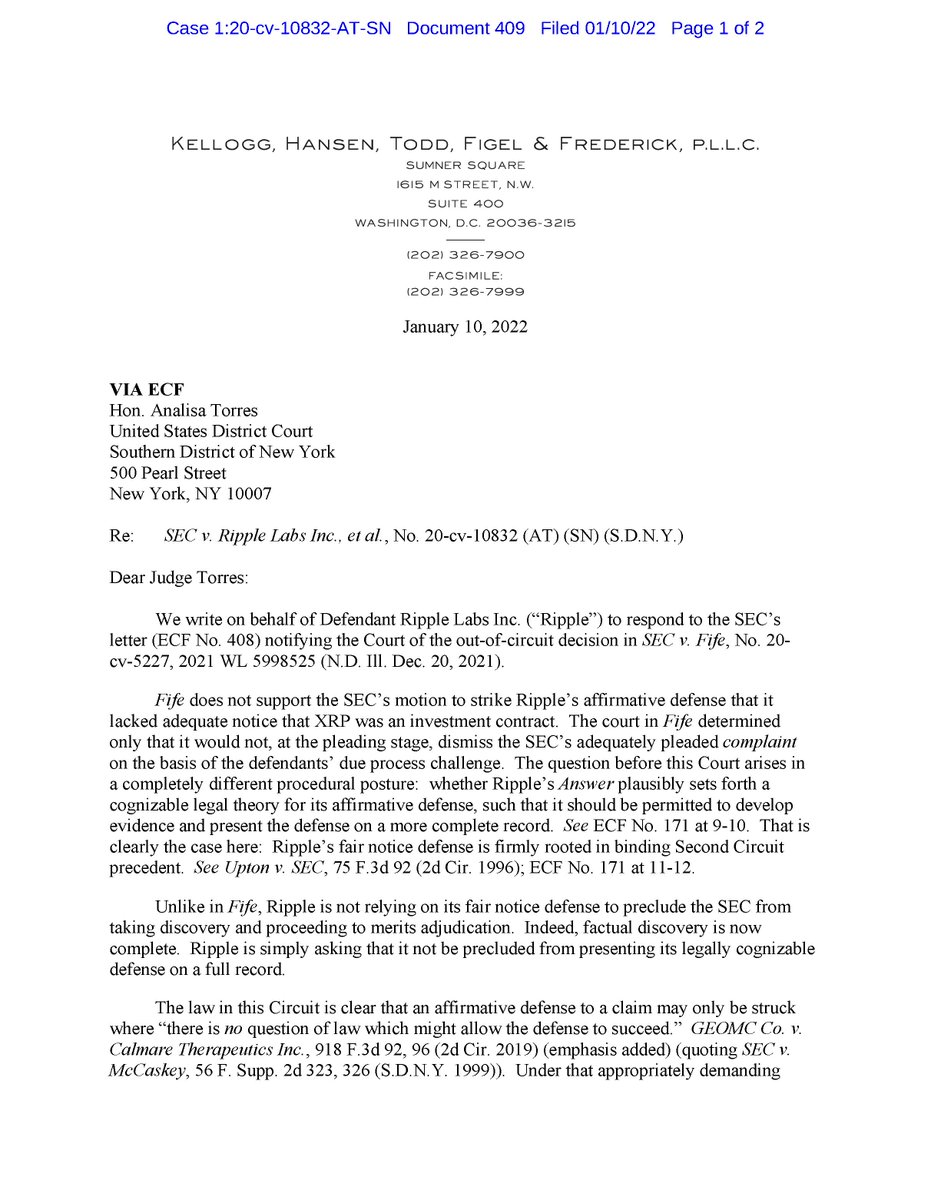 Case 1:20-cv-10832-AT-SN Document 409 Filed 01/10/22 Page 1 of 2

KELLOGG, HANSEN, TODD, FIGEL & FREDERICK, P.L.L.C.
SUMNER SQUARE
1615 M STREET, N.W.
SUITE 400
WASHINGTON, D.C. 20036-3215

(202) 326-7900
FACSIMILE:
(202) 326-7999

January 10, 2022

VIA ECF
Hon. Analisa Torres
United States District Court
Southern District of New York
500 Pearl Street
New York, NY 10007

Re: SEC v. Ripple Labs Inc., et al., No. 20-cv-10832 (AT) (SN) (S.D.N.Y.)

Dear Judge Torres:

We write on behalf of Defendant Ripple Labs Inc. ("Ripple") to respond to the SEC's letter (ECF No. 408) notifying the Court of the out-of-circuit decision in SEC v. Fife, No. 20-cv-5227, 2021 WL 5998525 (N.D. Ill. Dec. 20, 2021).

Fife does not support the SEC's motion to strike Ripple's affirmative defense that it lacked adequate notice that XRP was an investment contract. The court in Fife determined only that it would not, at the pleading stage, dismiss the SEC's adequately pleaded complaint on the basis of the defendants' due process challenge. The question before this Court arises in a completely different procedural posture: whether Ripple's Answer plausibly sets forth a cognizable legal theory for its affirmative defense, such that it should be permitted to develop evidence and present the defense on a more complete record. See ECF No. 171 at 9-10. That is clearly the case here: Ripple's fair notice defense is firmly rooted in binding Second Circuit precedent. See Upton v. SEC, 75 F.3d 92 (2d Cir. 1996); ECF No. 171 at 11-12.

Unlike in Fife, Ripple is not relying on its fair notice defense to preclude the SEC from taking discovery and proceeding to merits adjudication. Indeed, factual discovery is now complete. Ripple is simply asking that it not be precluded from presenting its legally cognizable defense on a full record.

The law in this Circuit is clear that an affirmative defense to a claim may only be struck where "there is no question of law which might allow the defense to succeed." GEOMC Co. v. Calmare Therapeutics Inc., 918 F.3d 92, 96 (2d Cir. 2019) (emphasis added) (quoting SEC v. McCaskey, 56 F. Supp. 2d 323, 326 (S.D.N.Y. 1999)). Under that appropriately demanding